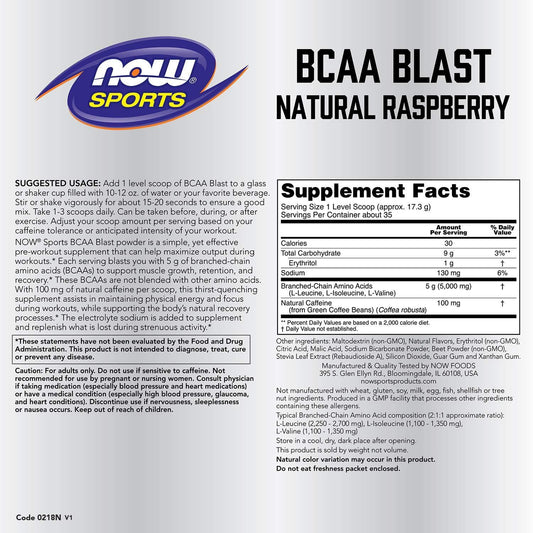 NOW® SPORTS

BCAA BLAST
NATURAL RASPBERRY

SUGGESTED USAGE: Add 1 level scoop of BCAA Blast to a glass or shaker cup filled with 10-12 oz. of water or your favorite beverage. Stir or shake vigorously for about 15-20 seconds to ensure a good mix. Take 1-3 scoops daily. Can be taken before, during, or after exercise. Adjust your scoop amount per serving based on your caffeine tolerance or anticipated intensity of your workout.

NOW® Sports BCAA Blast powder is a simple, yet effective pre-workout supplement that can help maximize output during workouts.* Each serving blasts you with 5 g of branched-chain amino acids (BCAAs) to support muscle growth, retention, and recovery.* These BCAAs are not blended with other amino acids. With 100 mg of natural caffeine per scoop, this thirst-quenching supplement assists in maintaining physical energy and focus during workouts, while supporting the body's natural recovery processes.* The electrolyte sodium is added to supplement and replenish what is lost during strenuous activity.*

*These statements have not been evaluated by the Food and Drug Administration. This product is not intended to diagnose, treat, cure or prevent any disease.

Caution: For adults only. Do not use if sensitive to caffeine. Not recommended for use by pregnant or nursing women. Consult physician if taking medication (especially blood pressure and heart medications) or have a medical condition (especially high blood pressure, glaucoma, and heart conditions). Discontinue use if nervousness, sleeplessness or nausea occurs. Keep out of reach of children.

Code 0218N V1

Supplement Facts
Serving Size 1 Level Scoop (approx. 17.3 g)
Servings Per Container about 35

| | Amount Per Serving | % Daily Value |
|---|---|---|
| Calories | 30 | |
| Total Carbohydrate | 9 g | 3%** |
| Erythritol | 1 g | † |
| Sodium | 130 mg | 6% |
| Branched-Chain Amino Acids (L-Leucine, L-Isoleucine, L-Valine) | 5 g (5,000 mg) | † |
| Natural Caffeine (from Green Coffee Beans) (Coffea robusta) | 100 mg | † |

** Percent Daily Values are based on a 2,000 calorie diet.
† Daily Value not established.

Other ingredients: Maltodextrin (non-GMO), Natural Flavors, Erythritol (non-GMO), Citric Acid, Malic Acid, Sodium Bicarbonate Powder, Beet Powder (non-GMO), Stevia Leaf Extract (Rebaudioside A), Silicon Dioxide, Guar Gum and Xanthan Gum.

Manufactured & Quality Tested by NOW FOODS
395 S. Glen Ellyn Rd., Bloomingdale, IL 60108, USA
nowsportsproducts.com

Not manufactured with wheat, gluten, soy, milk, egg, fish, shellfish or tree nut ingredients. Produced in a GMP facility that processes other ingredients containing these allergens.

Typical Branched-Chain Amino Acid composition (2:1:1 approximate ratio): L-Leucine (2,250 - 2,700 mg), L-Isoleucine (1,100 - 1,350 mg), L-Valine (1,100 - 1,350 mg)

Store in a cool, dry, dark place after opening.

This product is sold by weight not volume.

Natural color variation may occur in this product.

Do not eat freshness packet enclosed.